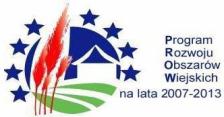 Program
Rozwoju
Obszarów
Wiejskich
na lata 2007-2013